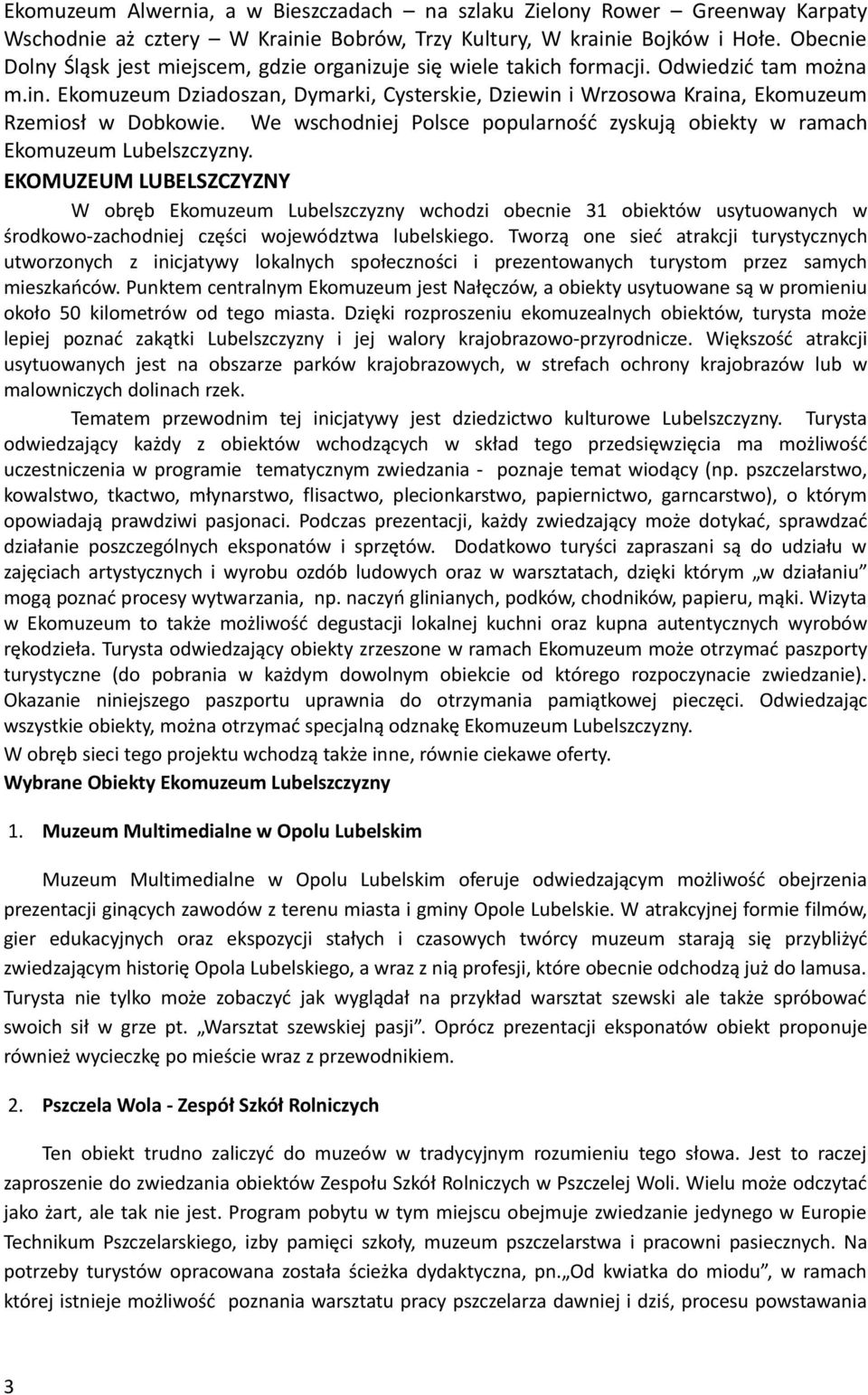 Ekomuzeum Alwernia, a w Bieszczadach – na szlaku Zielony Rower – Greenway Karpaty Wschodnie aż cztery – W Krainie Bobrów, Trzy Kultury, W krainie Bojków i Hołe. Obecnie Dolny Śląsk jest miejscem, gdzie organizuje się wiele takich formacji. Odwiedzić tam można m.in. Ekomuzeum Dziadoszan, Dymarki, Cysterskie, Dziewin i Wrzosowa Kraina, Ekomuzeum Rzemiosł w Dobkowie. We wschodniej Polsce popularność zyskują obiekty w ramach Ekomuzeum Lubelszczyzny.

EKOMUZEUM LUBELSZCZYZNY

W obręb Ekomuzeum Lubelszczyzny wchodzi obecnie 31 obiektów usytuowanych w środkowo-zachodniej części województwa lubelskiego. Tworzą one sieć atrakcji turystycznych utworzonych z inicjatywy lokalnych społeczności i prezentowanych turystom przez samych mieszkańców. Punktem centralnym Ekomuzeum jest Nałęczów, a obiekty usytuowane są w promieniu około 50 kilometrów od tego miasta. Dzięki rozproszeniu ekomuzealnych obiektów, turysta może lepiej poznać zakątki Lubelszczyzny i jej walory krajobrazowo-przyrodnicze. Większość atrakcji usytuowanych jest na obszarze parków krajobrazowych, w strefach ochrony krajobrazów lub w malowniczych dolinach rzek.

Tematem przewodnim tej inicjatywy jest dziedzictwo kulturowe Lubelszczyzny. Turysta odwiedzający każdy z obiektów wchodzących w skład tego przedsięwzięcia ma możliwość uczestniczenia w programie tematycznym zwiedzania - poznaje temat wiodący (np. pszczelarstwo, kowalstwo, tkactwo, młynarstwo, flisactwo, plecionkarstwo, papiernictwo, garncarstwo), o którym opowiadają prawdziwi pasjonaci. Podczas prezentacji, każdy zwiedzający może dotykać, sprawdzać działanie poszczególnych eksponatów i sprzętów. Dodatkowo turyści zapraszani są do udziału w zajęciach artystycznych i wyrobu ozdób ludowych oraz w warsztatach, dzięki którym „w działaniu” mogą poznać procesy wytwarzania, np. naczyń glinianych, podków, chodników, papieru, mąki. Wizyta w Ekomuzeum to także możliwość degustacji lokalnej kuchni oraz kupna autentycznych wyrobów rękodzieła. Turysta odwiedzający obiekty zrzeszone w ramach Ekomuzeum może otrzymać paszporty turystyczne (do pobrania w każdym dowolnym obiekcie od którego rozpoczynacie zwiedzanie). Okazanie niniejszego paszportu uprawnia do otrzymania pamiątkowej pieczęci. Odwiedzając wszystkie obiekty, można otrzymać specjalną odznakę Ekomuzeum Lubelszczyzny.
W obręb sieci tego projektu wchodzą także inne, równie ciekawe oferty.

Wybrane Obiekty Ekomuzeum Lubelszczyzny

1. Muzeum Multimedialne w Opolu Lubelskim

Muzeum Multimedialne w Opolu Lubelskim oferuje odwiedzającym możliwość obejrzenia prezentacji ginących zawodów z terenu miasta i gminy Opole Lubelskie. W atrakcyjnej formie filmów, gier edukacyjnych oraz ekspozycji stałych i czasowych twórcy muzeum starają się przybliżyć zwiedzającym historię Opola Lubelskiego, a wraz z nią profesji, które obecnie odchodzą już do lamusa. Turysta nie tylko może zobaczyć jak wyglądał na przykład warsztat szewski ale także spróbować swoich sił w grze pt. „Warsztat szewskiej pasji”. Oprócz prezentacji eksponatów obiekt proponuje również wycieczkę po mieście wraz z przewodnikiem.

2. Pszczela Wola - Zespół Szkół Rolniczych

Ten obiekt trudno zaliczyć do muzeów w tradycyjnym rozumieniu tego słowa. Jest to raczej zaproszenie do zwiedzania obiektów Zespołu Szkół Rolniczych w Pszczelej Woli. Wielu może odczytać jako żart, ale tak nie jest. Program pobytu w tym miejscu obejmuje zwiedzanie jedynego w Europie Technikum Pszczelarskiego, izby pamięci szkoły, muzeum pszczelarstwa i pracowni pasiecznych. Na potrzeby turystów opracowana została ścieżka dydaktyczna, pn.„Od kwiatka do miodu”, w ramach której istnieje możliwość poznania warsztatu pracy pszczelarza dawniej i dziś, procesu powstawania

3